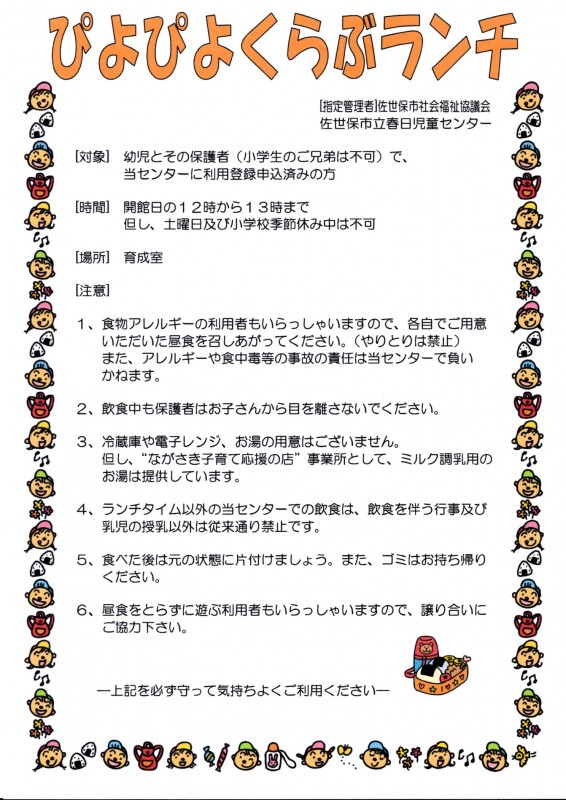 ぴよぴよくらぶランチ

[指定管理者]佐世保市社会福祉協議会
佐世保市立春日児童センター

[対象]　幼児とその保護者（小学生のご兄弟は不可）で、当センターに利用登録申込済みの方

[時間]　開館日の１２時から１３時まで
但し、土曜日及び小学校季節休み中は不可

[場所]　育成室

[注意]

１、食物アレルギーの利用者もいらっしゃいますので、各自でご用意いただいた昼食を召しあがってください。（やりとりは禁止）
また、アレルギーや食中毒等の事故の責任は当センターで負いかねます。

２、飲食中も保護者はお子さんから目を離さないでください。

３、冷蔵庫や電子レンジ、お湯の用意はございません。
但し、“ながさき子育て応援の店”事業所として、ミルク調乳用のお湯は提供しています。

４、ランチタイム以外の当センターでの飲食は、飲食を伴う行事及び乳児の授乳以外は従来通り禁止です。

５、食べた後は元の状態に片付けましょう。また、ゴミはお持ち帰りください。

６、昼食をとらずに遊ぶ利用者もいらっしゃいますので、譲り合いにご協力下さい。

―上記を必ず守って気持ちよくご利用ください―